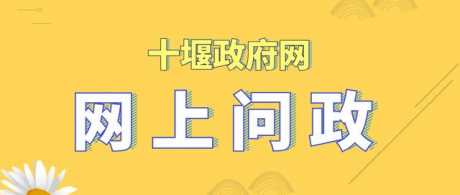 十堰政府网

网上问政